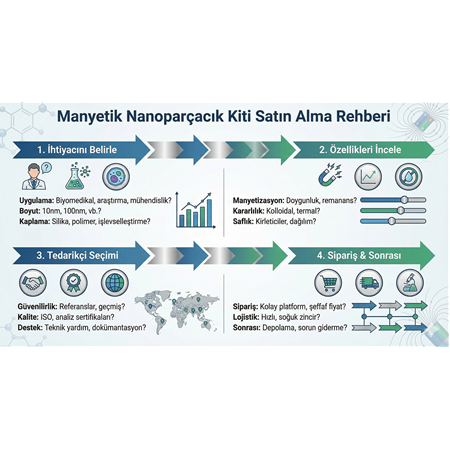 Manyetik Nanoparçacık Kiti Satın Alma Rehberi

1. İhtiyacını Belirle

Uygulama: Biyomedikal, araştırma, mühendislik?
Boyut: 10nm, 100nm, vb.?
Kaplama: Silika, polimer, işlevselleştirme?

2. Özellikleri İncele

Manyetizasyon: Doygunluk, remanans?
Kararlılık: Kolloidal, termal?
Saflık: Kirleticiler, dağılım?

3. Tedarikçi Seçimi

Güvenilirlik: Referanslar, geçmiş?
Kalite: ISO, analiz sertifikaları?
Destek: Teknik yardım, dokümantasyon?

4. Sipariş & Sonrası

Sipariş: Kolay platform, şeffaf fiyat?
Lojistik: Hızlı, soğuk zincir?
Sonrası: Depolama, sorun giderme?